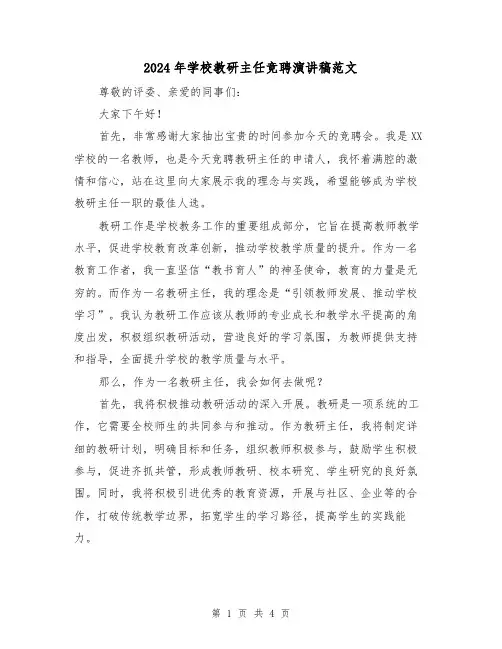 2024年学校教研主任竞聘演讲稿范文

尊敬的评委、亲爱的同事们：

大家下午好！

首先，非常感谢大家抽出宝贵的时间参加今天的竞聘会。我是XX学校的一名教师，也是今天竞聘教研主任的申请人，我怀着满腔的激情和信心，站在这里向大家展示我的理念与实践，希望能够成为学校教研主任一职的最佳人选。

教研工作是学校教务工作的重要组成部分，它旨在提高教师教学水平，促进学校教育改革创新，推动学校教学质量的提升。作为一名教育工作者，我一直坚信“教书育人”的神圣使命，教育的力量是无穷的。而作为一名教研主任，我的理念是“引领教师发展、推动学校学习”。我认为教研工作应该从教师的专业成长和教学水平提高的角度出发，积极组织教研活动，营造良好的学习氛围，为教师提供支持和指导，全面提升学校的教学质量与水平。

那么，作为一名教研主任，我会如何去做呢？

首先，我将积极推动教研活动的深入开展。教研是一项系统的工作，它需要全校师生的共同参与和推动。作为教研主任，我将制定详细的教研计划，明确目标和任务，组织教师积极参与，鼓励学生积极参与，促进齐抓共管，形成教师教研、校本研究、学生研究的良好氛围。同时，我将积极引进优秀的教育资源，开展与社区、企业等的合作，打破传统教学边界，拓宽学生的学习路径，提高学生的实践能力。

第 1 页 共 4 页